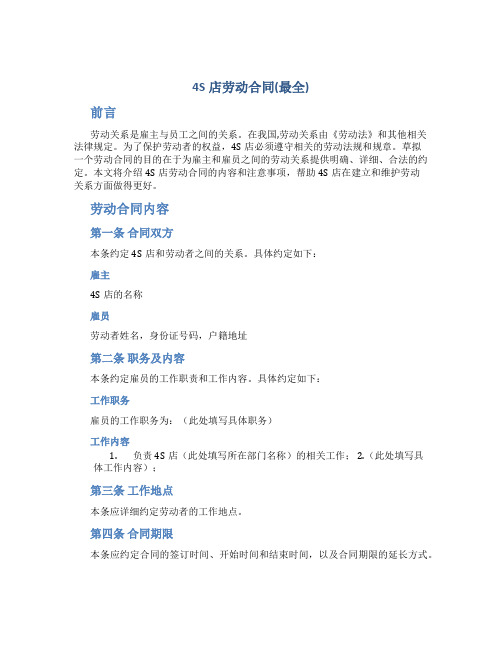 4S 店劳动合同(最全)

前言

劳动关系是雇主与员工之间的关系。在我国,劳动关系由《劳动法》和其他相关法律规定。为了保护劳动者的权益,4S 店必须遵守相关的劳动法规和规章。草拟一个劳动合同的目的在于为雇主和雇员之间的劳动关系提供明确、详细、合法的约定。本文将介绍 4S 店劳动合同的内容和注意事项,帮助 4S 店在建立和维护劳动关系方面做得更好。

劳动合同内容

第一条 合同双方

本条约定 4S 店和劳动者之间的关系。具体约定如下:

雇主

4S 店的名称

雇员

劳动者姓名,身份证号码,户籍地址

第二条 职务及内容

本条约定雇员的工作职责和工作内容。具体约定如下:

工作职务

雇员的工作职务为:(此处填写具体职务)

工作内容

1. 负责 4S 店(此处填写所在部门名称)的相关工作; 2.(此处填写具体工作内容);

第三条 工作地点

本条应详细约定劳动者的工作地点。

第四条 合同期限

本条应约定合同的签订时间、开始时间和结束时间,以及合同期限的延长方式。